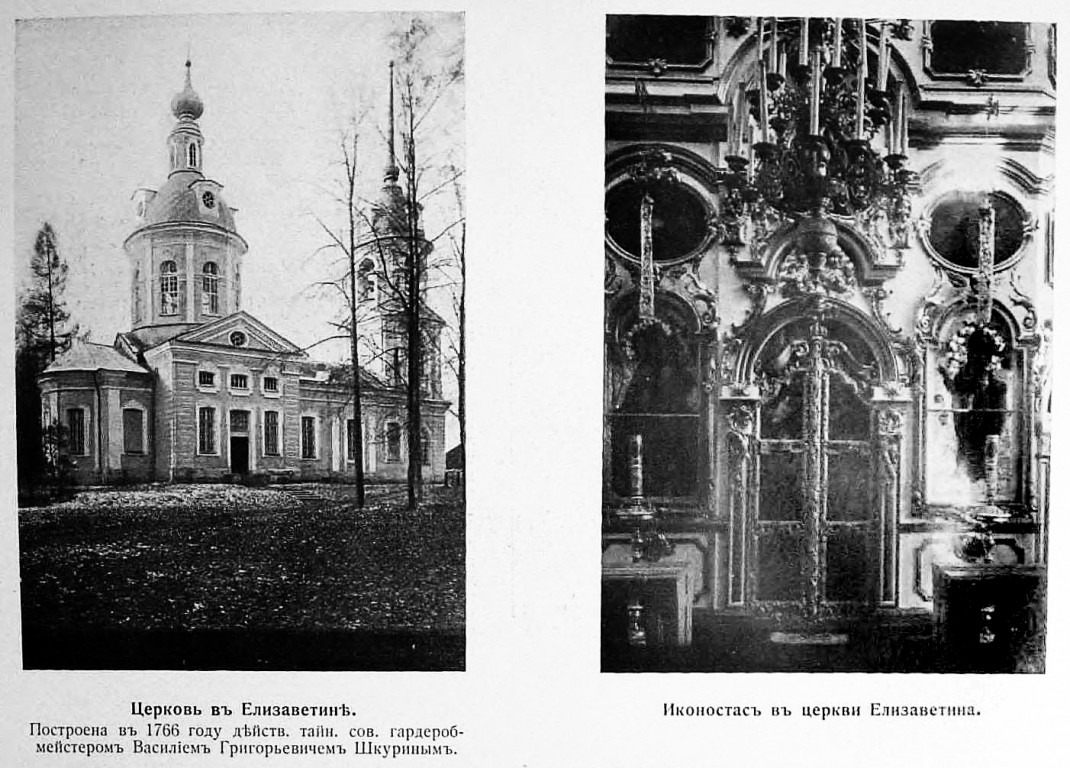 Церковь въ Елизаветинѣ.
Построена въ 1766 году дѣйств. тайн. сов. гардеробмейстеромъ Василіемъ Григорьевичемъ Шкуринымъ.

Иконостасъ въ церкви Елизаветина.